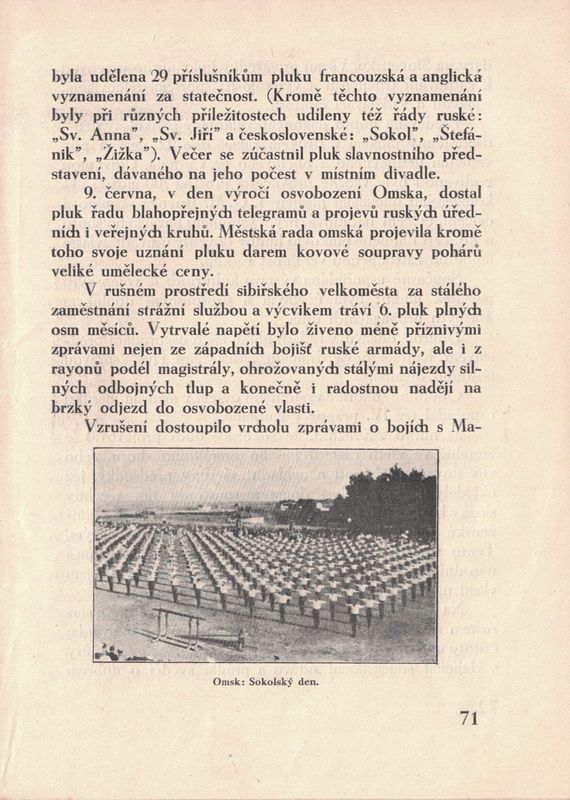 byla udělena 29 příslušníkům pluku francouzská a anglická vyznamenání za statečnost. (Kromě těchto vyznamenání byly při různých příležitostech udíleny též řády ruské: „Sv. Anna", „Sv. Jiří" a československé: „Sokol", „Štefánik", „Žižka"). Večer se zúčastnil pluk slavnostního představení, dávaného na jeho počest v místním divadle.

9. června, v den výročí osvobození Omska, dostal pluk řadu blahopřejných telegramů a projevů ruských úředních i veřejných kruhů. Městská rada omská projevila kromě toho svoje uznání pluku darem kovové soupravy pohárů veliké umělecké ceny.

V rušném prostředí sibiřského velkoměsta za stálého zaměstnání strážní službou a výcvikem tráví 6. pluk plných osm měsíců. Vytrvalé napětí bylo živeno méně příznivými zprávami nejen ze západních bojišť ruské armády, ale i z rayonů podél magistrály, ohrožovaných stálými nájezdy silných odbojných tlup a konečně i radostnou nadějí na brzký odjezd do osvobozené vlasti.

Vzrušení dostoupilo vrcholu zprávami o bojích s Ma-

Omsk: Sokolský den.

71